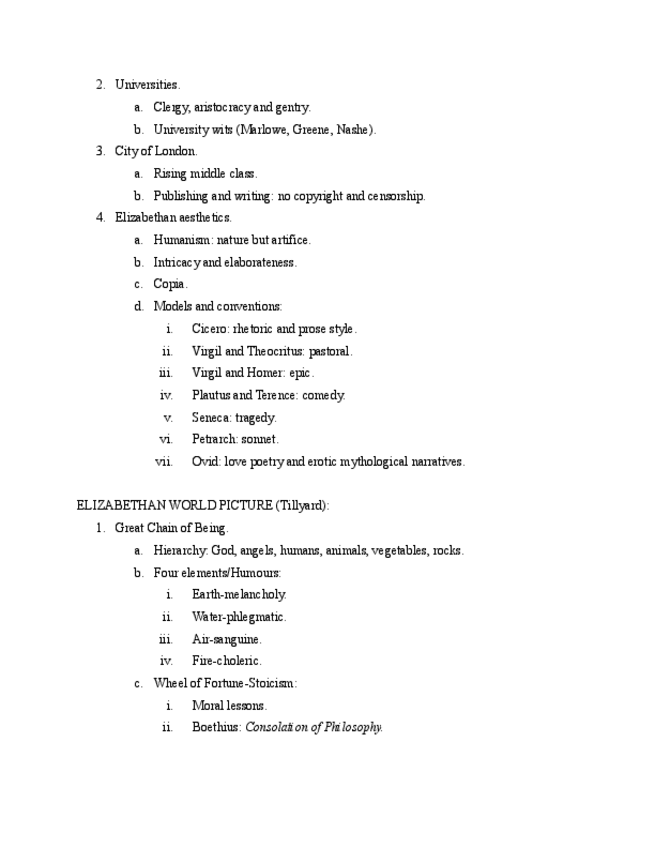 2. Universities.
a. Clergy, aristocracy and gentry.
b. University wits (Marlowe, Greene, Nashe).
3. City of London.
a. Rising middle class.
b. Publishing and writing: no copyright and censorship.
4. Elizabethan aesthetics.
a. Humanism: nature but artifice.
b. Intricacy and elaborateness.
c. Copia.
d. Models and conventions:
i. Cicero: rhetoric and prose style.
ii. Virgil and Theocritus: pastoral.
iii. Virgil and Homer: epic.
iv. Plautus and Terence: comedy.
v. Seneca: tragedy.
vi. Petrarch: sonnet.
vii. Ovid: love poetry and erotic mythological narratives.

ELIZABETHAN WORLD PICTURE (Tillyard):
1. Great Chain of Being.
a. Hierarchy: God, angels, humans, animals, vegetables, rocks.
b. Four elements/Humours:
i. Earth-melancholy.
ii. Water-phlegmatic.
iii. Air-sanguine.
iv. Fire-choleric.
c. Wheel of Fortune-Stoicism:
i. Moral lessons.
ii. Boethius: Consolation of Philosophy.